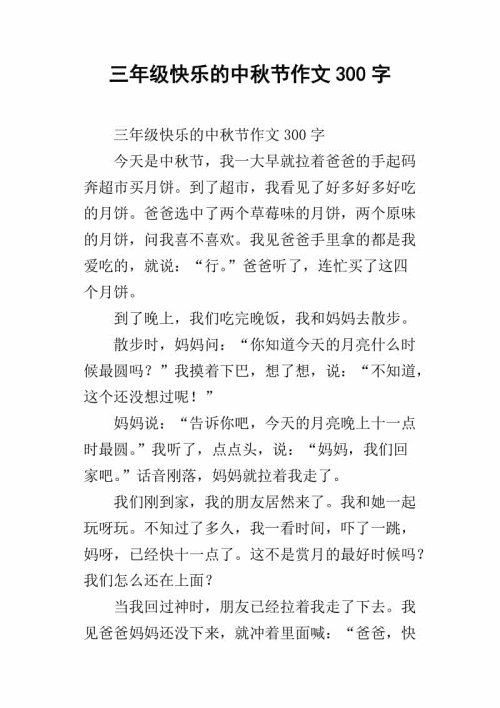 三年级快乐的中秋节作文300字

三年级快乐的中秋节作文300字

今天是中秋节，我一大早就拉着爸爸的手起码奔超市买月饼。到了超市，我看见了好多好多好吃的月饼。爸爸选中了两个草莓味的月饼，两个原味的月饼，问我喜不喜欢。我见爸爸手里拿的都是我爱吃的，就说：“行。”爸爸听了，连忙买了这四个月饼。

到了晚上，我们吃完晚饭，我和妈妈去散步。

散步时，妈妈问：“你知道今天的月亮什么时候最圆吗？”我摸着下巴，想了想，说：“不知道，这个还没想过呢！”

妈妈说：“告诉你吧，今天的月亮晚上十一点时最圆。”我听了，点点头，说：“妈妈，我们回家吧。”话音刚落，妈妈就拉着我走了。

我们刚到家，我的朋友居然来了。我和她一起玩呀玩。不知过了多久，我一看时间，吓了一跳，妈呀，已经快十一点了。这不是赏月的最好时候吗？我们怎么还在上面？

当我回过神时，朋友已经拉着我走了下去。我见爸爸妈妈还没下来，就冲着里面喊：“爸爸，快